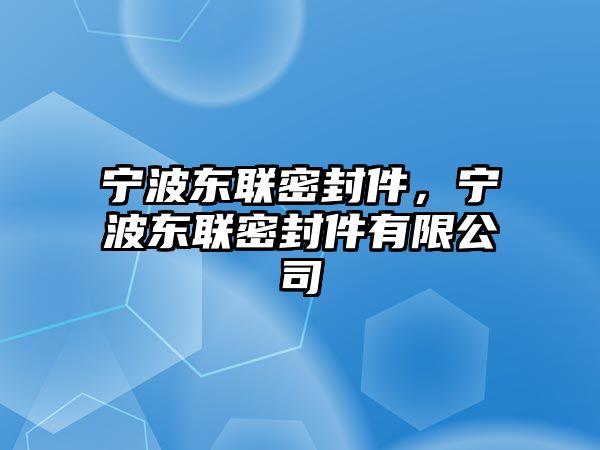 宁波东联密封件，宁波东联密封件有限公司